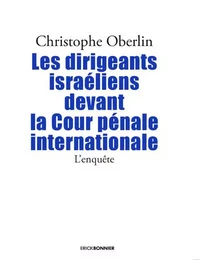 Christophe Oberlin

Les dirigeants israéliens devant la Cour pénale internationale

L'enquête

ERICKBONNIER